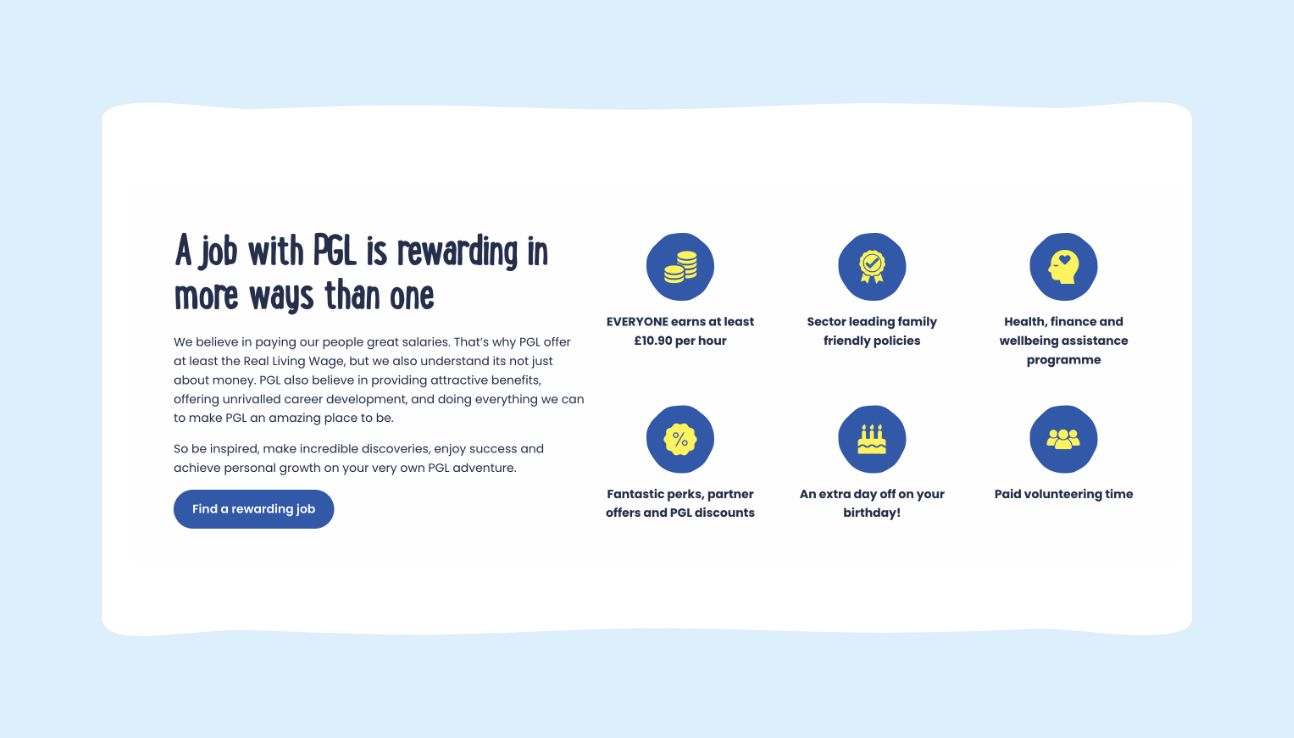 A job with PGL is rewarding in more ways than one

We believe in paying our people great salaries. That's why PGL offer at least the Real Living Wage, but we also understand its not just about money. PGL also believe in providing attractive benefits, offering unrivalled career development, and doing everything we can to make PGL an amazing place to be.

So be inspired, make incredible discoveries, enjoy success and achieve personal growth on your very own PGL adventure.

Find a rewarding job

EVERYONE earns at least £10.90 per hour

Sector leading family friendly policies

Health, finance and wellbeing assistance programme

%

Fantastic perks, partner offers and PGL discounts

An extra day off on your birthday!

Paid volunteering time